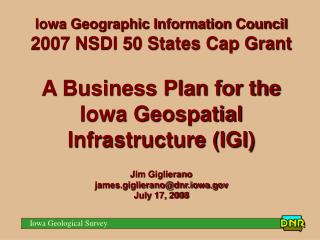 Iowa Geographic Information Council
2007 NSDI 50 States Cap Grant

A Business Plan for the Iowa Geospatial Infrastructure (IGI)

Jim Giglierano
james.giglierano@dnr.iowa.gov
July 17, 2008

Iowa Geological Survey

DNR